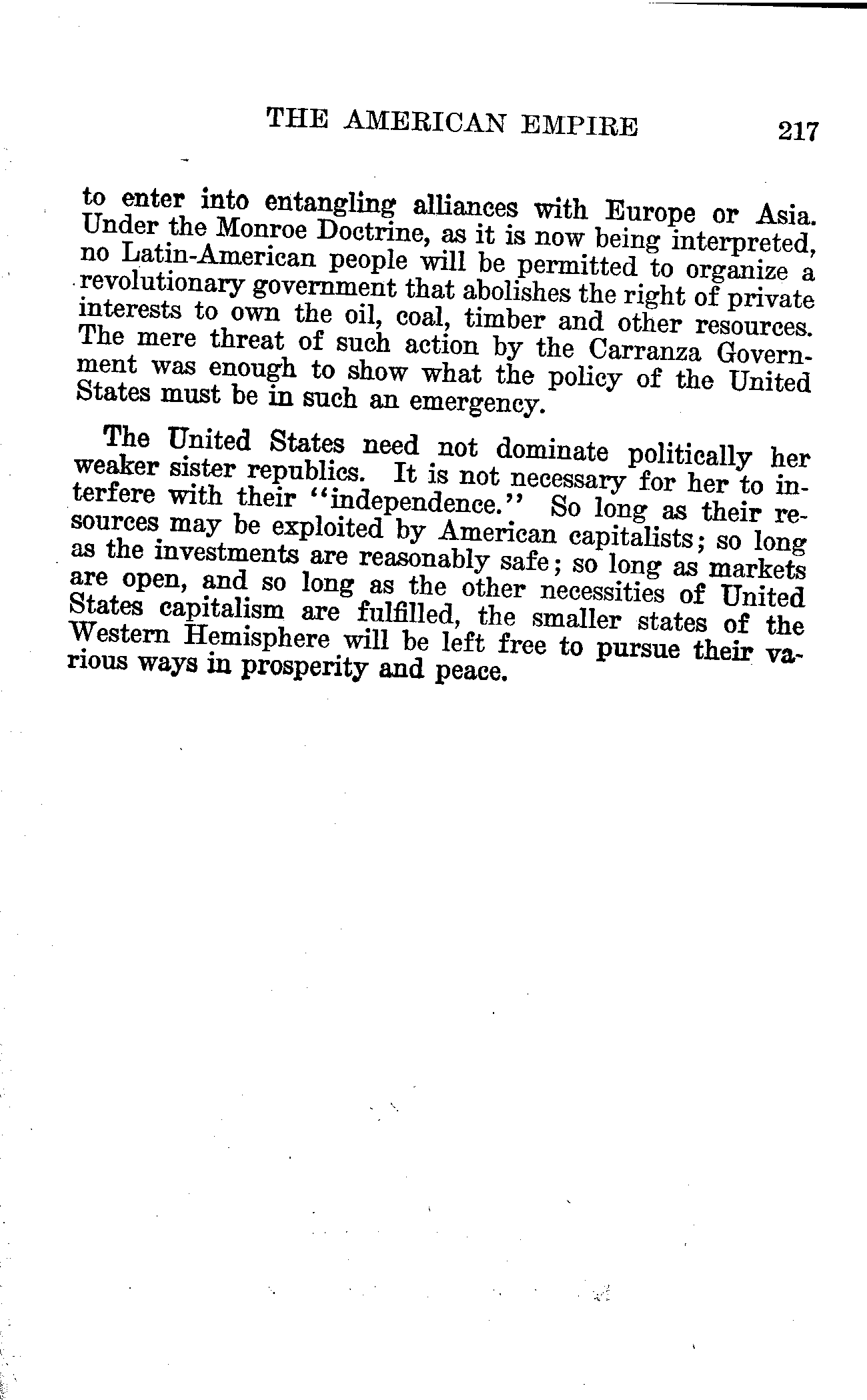 THE AMERICAN EMPIRE 217

to enter into entangling alliances with Europe or Asia. Under the Monroe Doctrine, as it is now being interpreted, no Latin-American people will be permitted to organize a revolutionary government that abolishes the right of private interests to own the oil, coal, timber and other resources. The mere threat of such action by the Carranza Government was enough to show what the policy of the United States must be in such an emergency.

The United States need not dominate politically her weaker sister republics. It is not necessary for her to interfere with their "independence." So long as their resources may be exploited by American capitalists; so long as the investments are reasonably safe; so long as markets are open, and so long as the other necessities of United States capitalism are fulfilled, the smaller states of the Western Hemisphere will be left free to pursue their various ways in prosperity and peace.